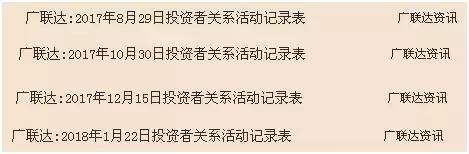 广联达:2017年8月29日投资者关系活动记录表 广联达资讯

广联达:2017年10月30日投资者关系活动记录表 广联达资讯

广联达:2017年12月15日投资者关系活动记录表 广联达资讯

广联达:2018年1月22日投资者关系活动记录表 广联达资讯